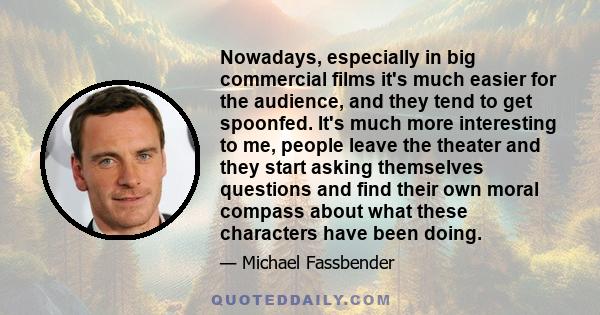 Nowadays, especially in big commercial films it's much easier for the audience, and they tend to get spoonfed. It's much more interesting to me, people leave the theater and they start asking themselves questions and find their own moral compass about what these characters have been doing.

— Michael Fassbender

QUOTEDDAILY.COM